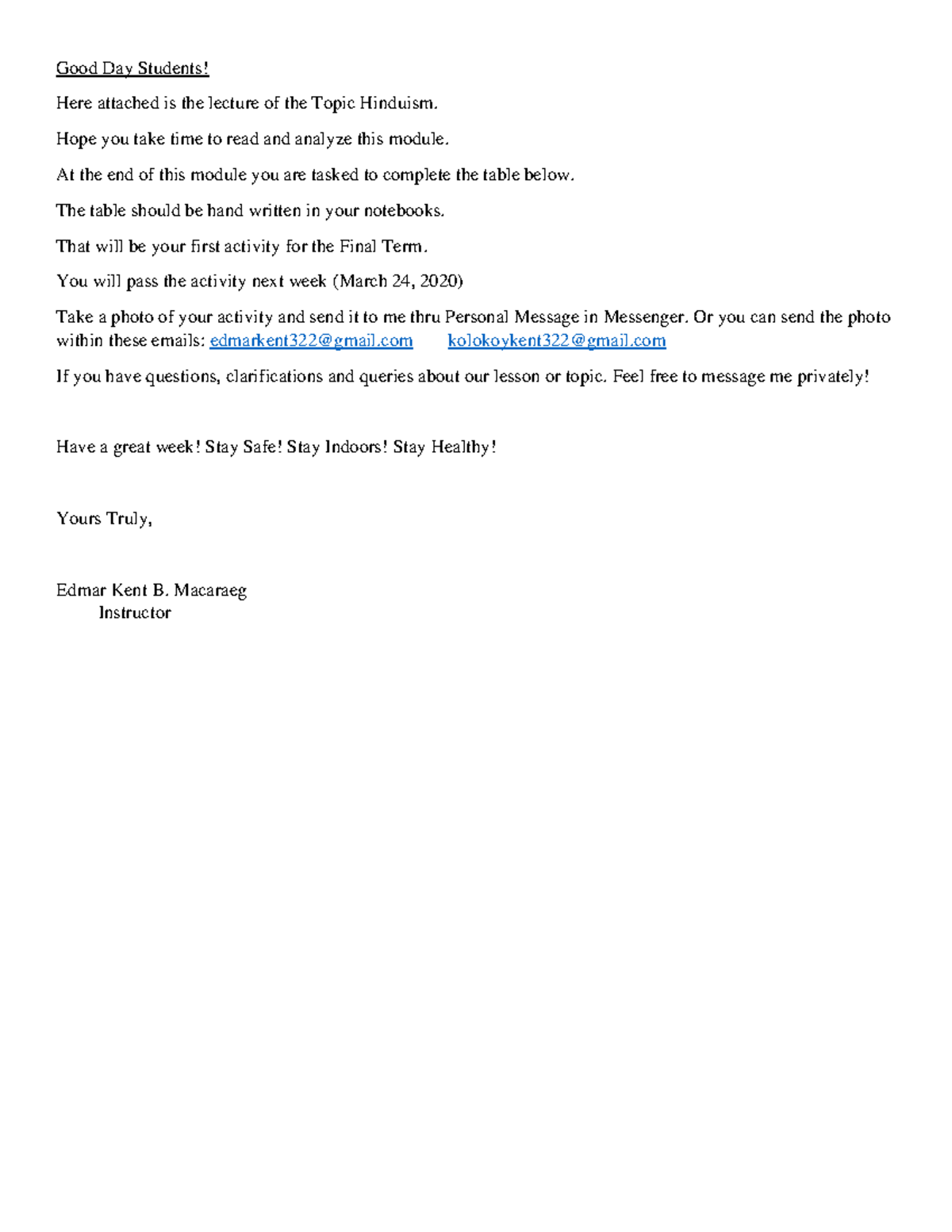 Good Day Students!

Here attached is the lecture of the Topic Hinduism.

Hope you take time to read and analyze this module.

At the end of this module you are tasked to complete the table below.

The table should be hand written in your notebooks.

That will be your first activity for the Final Term.

You will pass the activity next week (March 24, 2020)

Take a photo of your activity and send it to me thru Personal Message in Messenger. Or you can send the photo within these emails: edmarkent322@gmail.com kolokoykent322@gmail.com

If you have questions, clarifications and queries about our lesson or topic. Feel free to message me privately!

Have a great week! Stay Safe! Stay Indoors! Stay Healthy!

Yours Truly,

Edmar Kent B. Macaraeg
Instructor